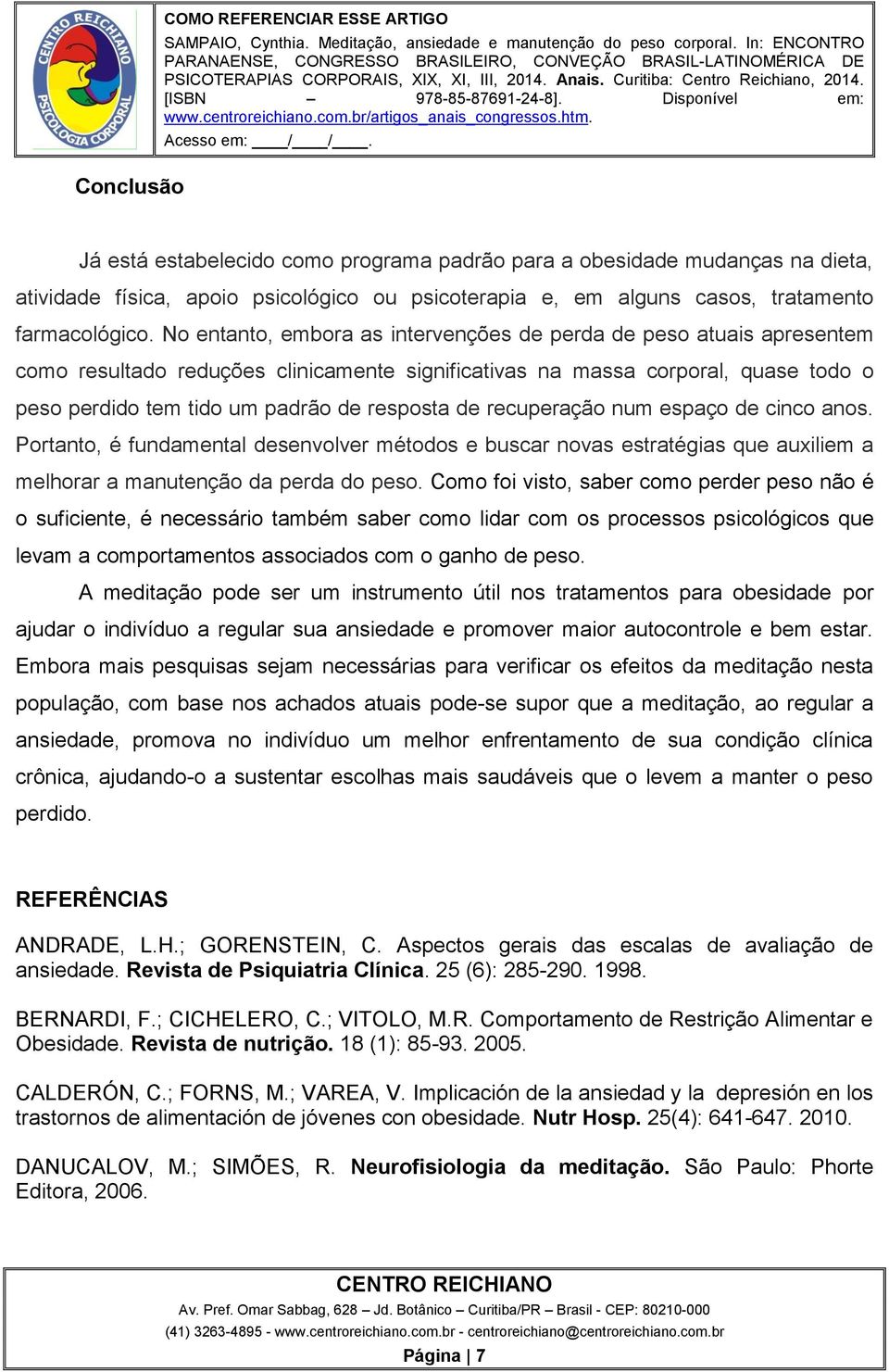 CENTRO REICHIANO
PSICOLOGIA CORPORAL

COMO REFERENCIAR ESSE ARTIGO
SAMPAIO, Cynthia. Meditação, ansiedade e manutenção do peso corporal. In: ENCONTRO PARANAENSE, CONGRESSO BRASILEIRO, CONVEÇÃO BRASIL-LATINOMÉRICA DE PSICOTERAPIAS CORPORAIS, XIX, XI, III, 2014. Anais. Curitiba: Centro Reichiano, 2014. [ISBN – 978-85-87691-24-8]. Disponível em: www.centroreichiano.com.br/artigos_anais_congressos.htm. Acesso em: ____/____/____.

Conclusão

Já está estabelecido como programa padrão para a obesidade mudanças na dieta, atividade física, apoio psicológico ou psicoterapia e, em alguns casos, tratamento farmacológico. No entanto, embora as intervenções de perda de peso atuais apresentem como resultado reduções clinicamente significativas na massa corporal, quase todo o peso perdido tem tido um padrão de resposta de recuperação num espaço de cinco anos. Portanto, é fundamental desenvolver métodos e buscar novas estratégias que auxiliem a melhorar a manutenção da perda do peso. Como foi visto, saber como perder peso não é o suficiente, é necessário também saber como lidar com os processos psicológicos que levam a comportamentos associados com o ganho de peso.

A meditação pode ser um instrumento útil nos tratamentos para obesidade por ajudar o indivíduo a regular sua ansiedade e promover maior autocontrole e bem estar. Embora mais pesquisas sejam necessárias para verificar os efeitos da meditação nesta população, com base nos achados atuais pode-se supor que a meditação, ao regular a ansiedade, promova no indivíduo um melhor enfrentamento de sua condição clínica crônica, ajudando-o a sustentar escolhas mais saudáveis que o levem a manter o peso perdido.

REFERÊNCIAS

ANDRADE, L.H.; GORENSTEIN, C. Aspectos gerais das escalas de avaliação de ansiedade. Revista de Psiquiatria Clínica. 25 (6): 285-290. 1998.

BERNARDI, F.; CICHELERO, C.; VITOLO, M.R. Comportamento de Restrição Alimentar e Obesidade. Revista de nutrição. 18 (1): 85-93. 2005.

CALDERÓN, C.; FORNS, M.; VAREA, V. Implicación de la ansiedad y la depresión en los trastornos de alimentación de jóvenes con obesidade. Nutr Hosp. 25(4): 641-647. 2010.

DANUCALOV, M.; SIMÕES, R. Neurofisiologia da meditação. São Paulo: Phorte Editora, 2006.

CENTRO REICHIANO
Av. Pref. Omar Sabbag, 628 – Jd. Botânico – Curitiba/PR – Brasil - CEP: 80210-000
(41) 3263-4895 - www.centroreichiano.com.br - centroreichiano@centroreichiano.com.br
Página | 7